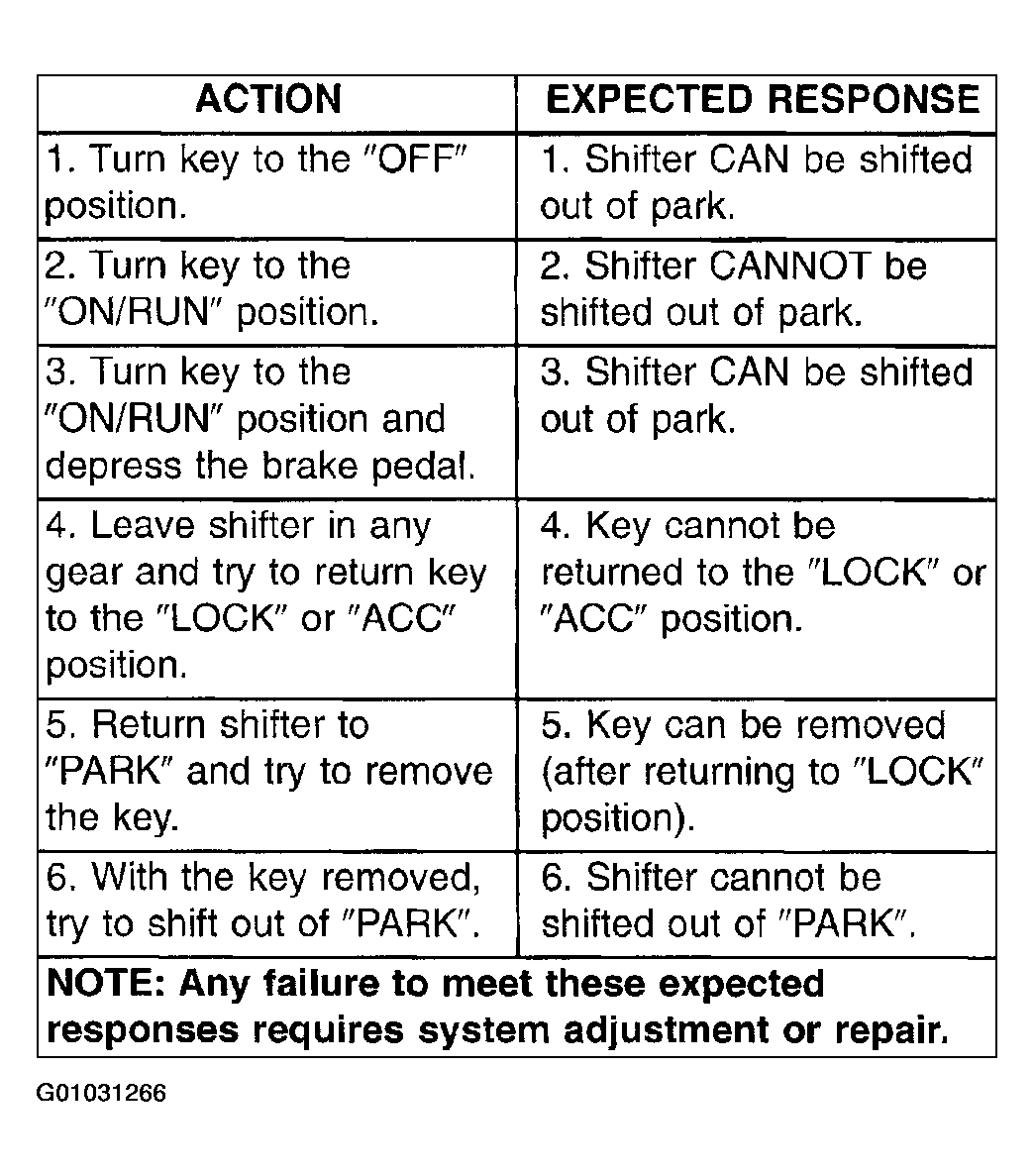 | ACTION | EXPECTED RESPONSE |
|---|---|
| 1. Turn key to the "OFF" position. | 1. Shifter CAN be shifted out of park. |
| 2. Turn key to the "ON/RUN" position. | 2. Shifter CANNOT be shifted out of park. |
| 3. Turn key to the "ON/RUN" position and depress the brake pedal. | 3. Shifter CAN be shifted out of park. |
| 4. Leave shifter in any gear and try to return key to the "LOCK" or "ACC" position. | 4. Key cannot be returned to the "LOCK" or "ACC" position. |
| 5. Return shifter to "PARK" and try to remove the key. | 5. Key can be removed (after returning to "LOCK" position). |
| 6. With the key removed, try to shift out of "PARK". | 6. Shifter cannot be shifted out of "PARK". |

**NOTE: Any failure to meet these expected responses requires system adjustment or repair.**

G01031266